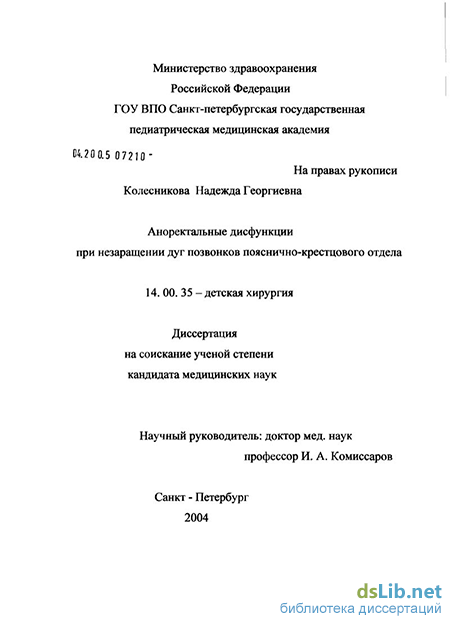 Министерство здравоохранения
Российской Федерации
ГОУ ВПО Санкт-петербургская государственная
педиатрическая медицинская академия

04.200.5 07210 -

На правах рукописи

Колесникова Надежда Георгиевна

Аноректальные дисфункции
при незаращении дуг позвонков пояснично-крестцового отдела

14. 00. 35 – детская хирургия

Диссертация
на соискание ученой степени
кандидата медицинских наук

Научный руководитель: доктор мед. наук
профессор И. А. Комиссаров

Санкт - Петербург
2004

dsLib.net
библиотека диссертаций